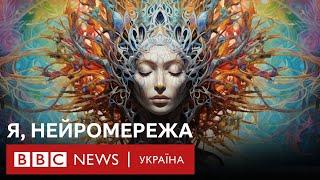 Я, НЕЙРОМЕРЕЖА

BBC NEWS | УКРАЇНА